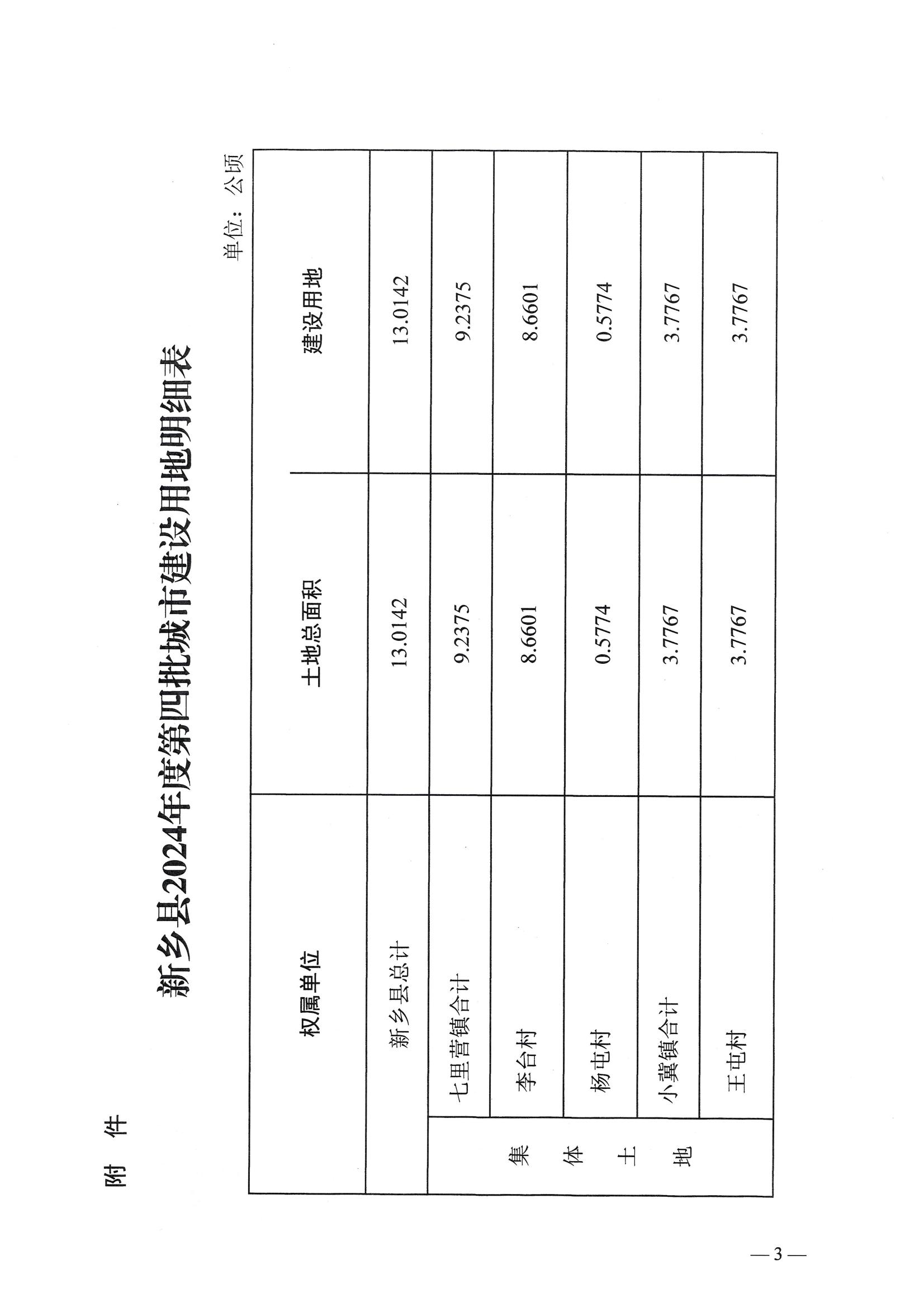 附　件

新乡县2024年度第四批城市建设用地明细表

单位：公顷

| 权属单位 | | 土地总面积 | 建设用地 |
|---|---|---|---|
| 新乡县总计 | | 13.0142 | 13.0142 |
| 集体土地 | 七里营镇合计 | 9.2375 | 9.2375 |
| | 李台村 | 8.6601 | 8.6601 |
| | 杨屯村 | 0.5774 | 0.5774 |
| | 小冀镇合计 | 3.7767 | 3.7767 |
| | 王屯村 | 3.7767 | 3.7767 |

— 3 —